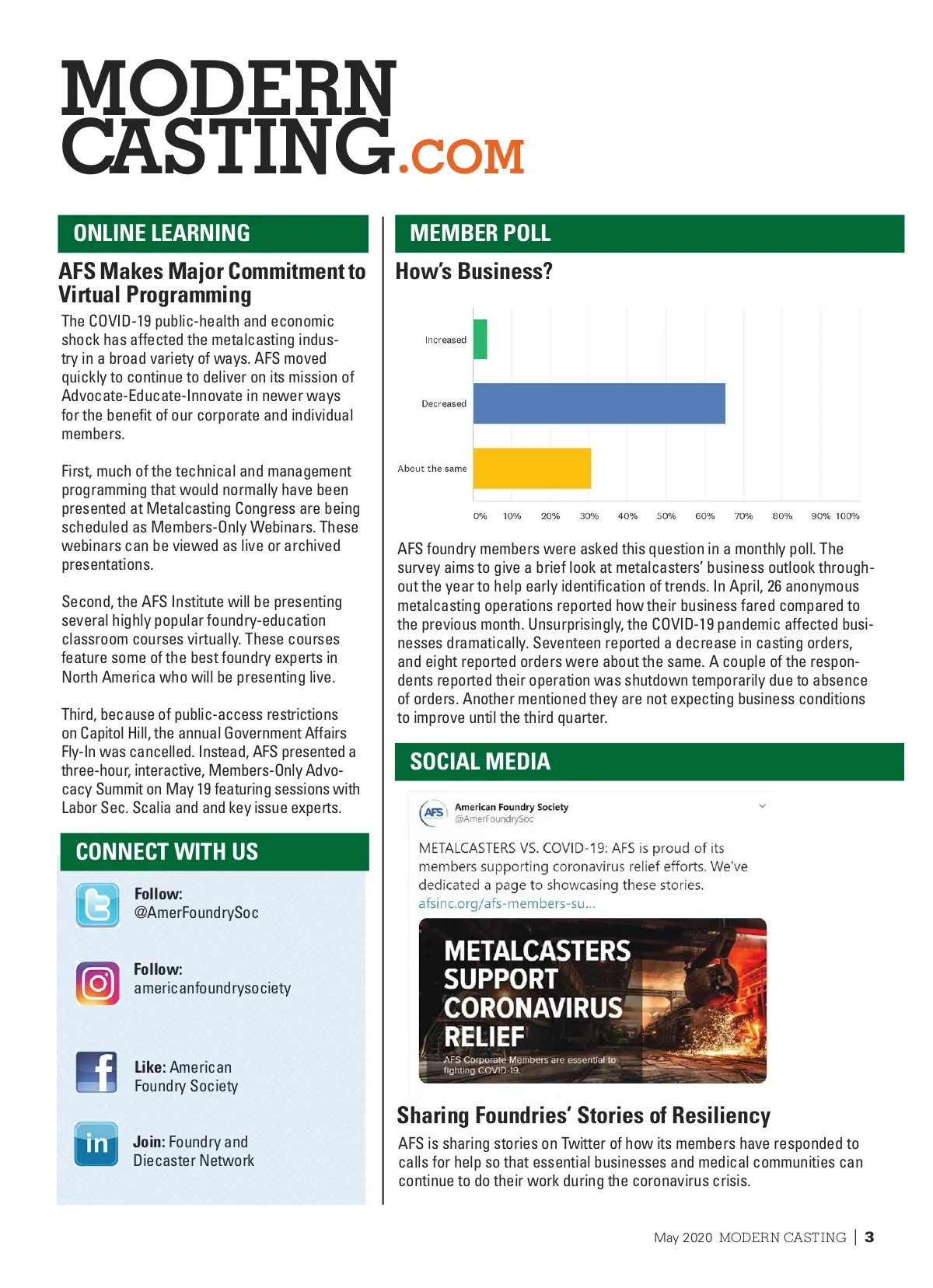 MODERN CASTING.COM

ONLINE LEARNING

AFS Makes Major Commitment to Virtual Programming

The COVID-19 public-health and economic shock has affected the metalcasting industry in a broad variety of ways. AFS moved quickly to continue to deliver on its mission of Advocate-Educate-Innovate in newer ways for the benefit of our corporate and individual members.

First, much of the technical and management programming that would normally have been presented at Metalcasting Congress are being scheduled as Members-Only Webinars. These webinars can be viewed as live or archived presentations.

Second, the AFS Institute will be presenting several highly popular foundry-education classroom courses virtually. These courses feature some of the best foundry experts in North America who will be presenting live.

Third, because of public-access restrictions on Capitol Hill, the annual Government Affairs Fly-In was cancelled. Instead, AFS presented a three-hour, interactive, Members-Only Advocacy Summit on May 19 featuring sessions with Labor Sec. Scalia and and key issue experts.

CONNECT WITH US

Follow: @AmerFoundrySoc

Follow: americanfoundrysociety

Like: American Foundry Society

Join: Foundry and Diecaster Network

MEMBER POLL

How's Business?

Increased

Decreased

About the same

0% 10% 20% 30% 40% 50% 60% 70% 80% 90% 100%

AFS foundry members were asked this question in a monthly poll. The survey aims to give a brief look at metalcasters' business outlook throughout the year to help early identification of trends. In April, 26 anonymous metalcasting operations reported how their business fared compared to the previous month. Unsurprisingly, the COVID-19 pandemic affected businesses dramatically. Seventeen reported a decrease in casting orders, and eight reported orders were about the same. A couple of the respondents reported their operation was shutdown temporarily due to absence of orders. Another mentioned they are not expecting business conditions to improve until the third quarter.

SOCIAL MEDIA

AFS American Foundry Society @AmerFoundrySoc

METALCASTERS VS. COVID-19: AFS is proud of its members supporting coronavirus relief efforts. We've dedicated a page to showcasing these stories. afsinc.org/afs-members-su...

METALCASTERS SUPPORT CORONAVIRUS RELIEF

AFS Corporate Members are essential to fighting COVID-19.

Sharing Foundries' Stories of Resiliency

AFS is sharing stories on Twitter of how its members have responded to calls for help so that essential businesses and medical communities can continue to do their work during the coronavirus crisis.

May 2020 MODERN CASTING | 3